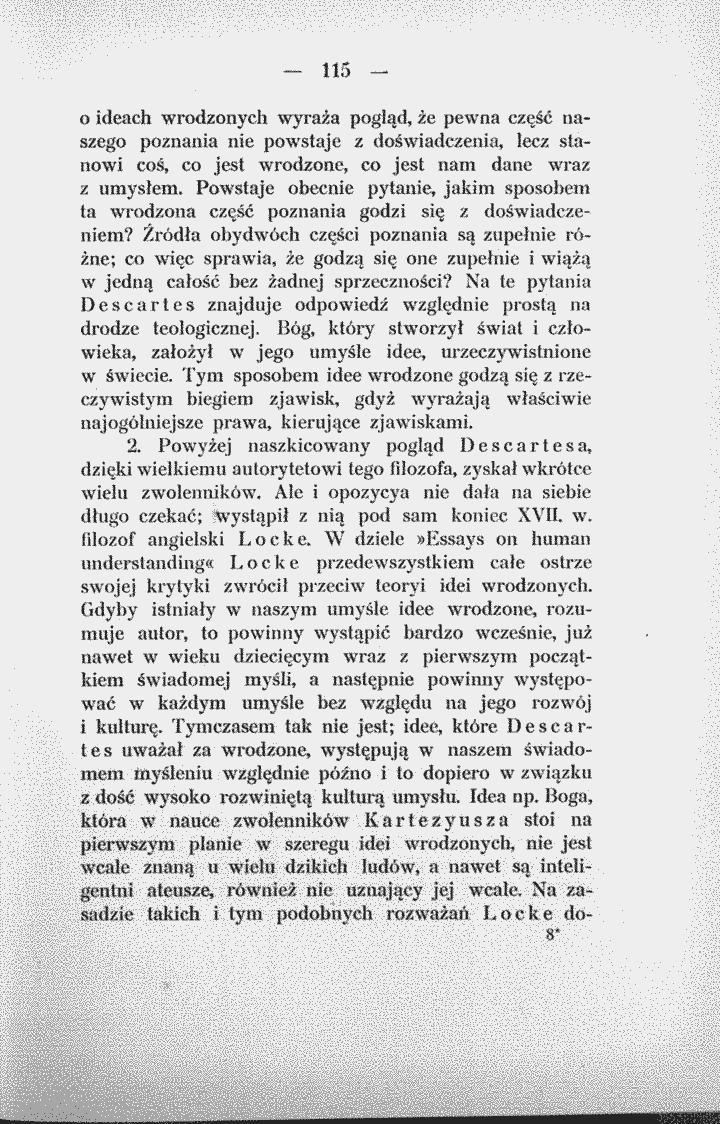 — 115 —

o ideach wrodzonych wyraża pogląd, że pewna część naszego poznania nie powstaje z doświadczenia, lecz stanowi coś, co jest wrodzone, co jest nam dane wraz z umysłem. Powstaje obecnie pytanie, jakim sposobem ta wrodzona część poznania godzi się z doświadczeniem? Źródła obydwóch części poznania są zupełnie różne; co więc sprawia, że godzą się one zupełnie i wiążą w jedną całość bez żadnej sprzeczności? Na te pytania Descartes znajduje odpowiedź względnie prostą na drodze teologicznej. Bóg, który stworzył świat i człowieka, założył w jego umyśle idee, urzeczywistnione w świecie. Tym sposobem idee wrodzone godzą się z rzeczywistym biegiem zjawisk, gdyż wyrażają właściwie najogólniejsze prawa, kierujące zjawiskami.

2. Powyżej naszkicowany pogląd Descartesa, dzięki wielkiemu autorytetowi tego filozofa, zyskał wkrótce wielu zwolenników. Ale i opozycya nie dała na siebie długo czekać; wystąpił z nią pod sam koniec XVII. w. filozof angielski Locke. W dziele »Essays on human understanding« Locke przedewszystkiem całe ostrze swojej krytyki zwrócił przeciw teoryi idei wrodzonych. Gdyby istniały w naszym umyśle idee wrodzone, rozumuje autor, to powinny wystąpić bardzo wcześnie, już nawet w wieku dziecięcym wraz z pierwszym początkiem świadomej myśli, a następnie powinny występować w każdym umyśle bez względu na jego rozwój i kulturę. Tymczasem tak nie jest; idee, które Descartes uważał za wrodzone, występują w naszem świadomem myśleniu względnie późno i to dopiero w związku z dość wysoko rozwiniętą kulturą umysłu. Idea np. Boga, która w nauce zwolenników Kartezyusza stoi na pierwszym planie w szeregu idei wrodzonych, nie jest wcale znaną u wielu dzikich ludów, a nawet są inteligentni ateusze, również nie uznający jej wcale. Na zasadzie takich i tym podobnych rozważań Locke do-

8*